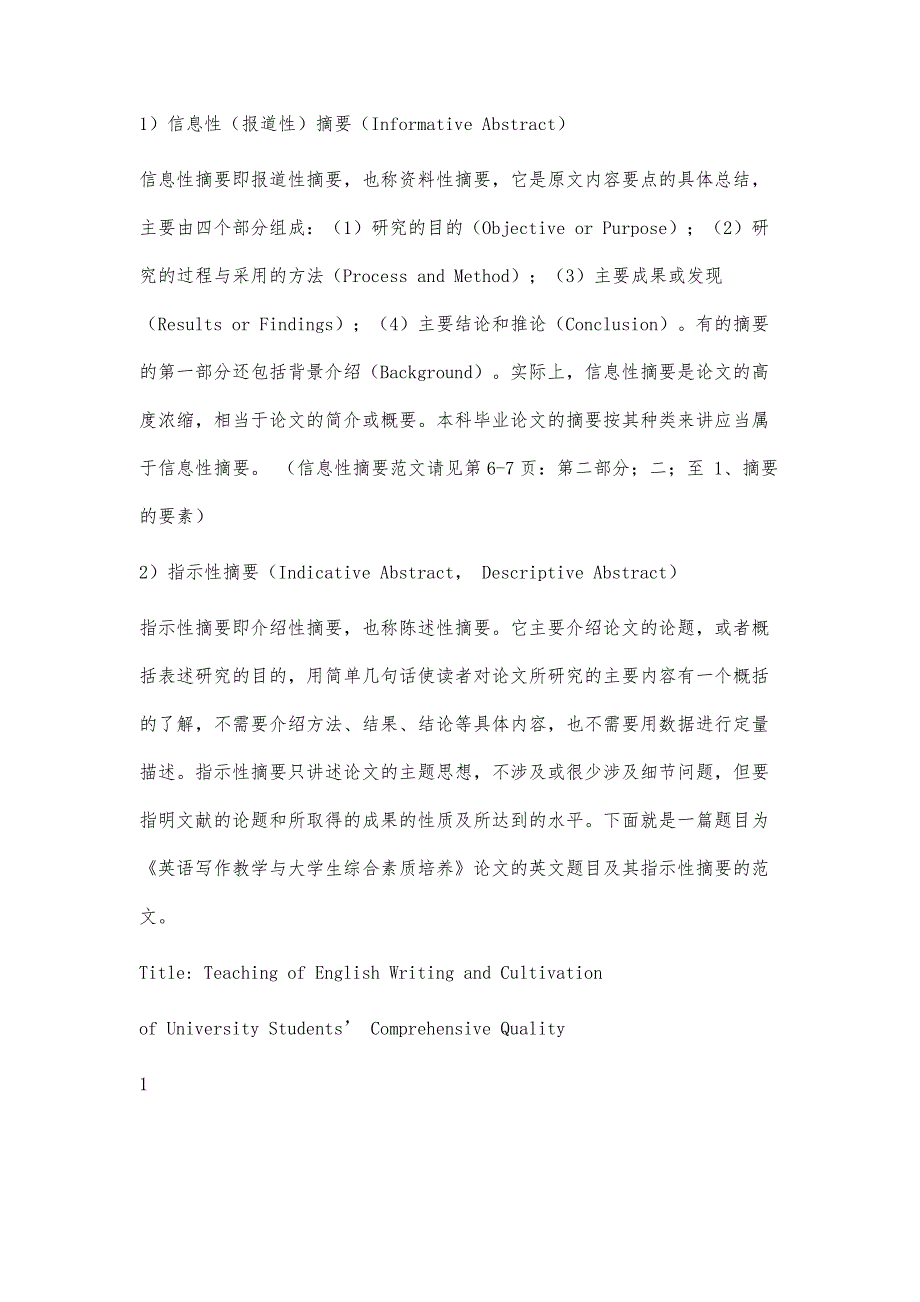 1）信息性（报道性）摘要（Informative Abstract）

信息性摘要即报道性摘要，也称资料性摘要，它是原文内容要点的具体总结，主要由四个部分组成：（1）研究的目的（Objective or Purpose）；（2）研究的过程与采用的方法（Process and Method）；（3）主要成果或发现（Results or Findings）；（4）主要结论和推论（Conclusion）。有的摘要的第一部分还包括背景介绍（Background）。实际上，信息性摘要是论文的高度浓缩，相当于论文的简介或概要。本科毕业论文的摘要按其种类来讲应当属于信息性摘要。（信息性摘要范文请见第 6-7 页：第二部分；二；至 1、摘要的要素）

2）指示性摘要（Indicative Abstract， Descriptive Abstract）

指示性摘要即介绍性摘要，也称陈述性摘要。它主要介绍论文的论题，或者概括表述研究的目的，用简单几句话使读者对论文所研究的主要内容有一个概括的了解，不需要介绍方法、结果、结论等具体内容，也不需要用数据进行定量描述。指示性摘要只讲述论文的主题思想，不涉及或很少涉及细节问题，但要指明文献的论题和所取得的成果的性质及所达到的水平。下面就是一篇题目为《英语写作教学与大学生综合素质培养》论文的英文题目及其指示性摘要的范文。

Title: Teaching of English Writing and Cultivation

of University Students’ Comprehensive Quality

1